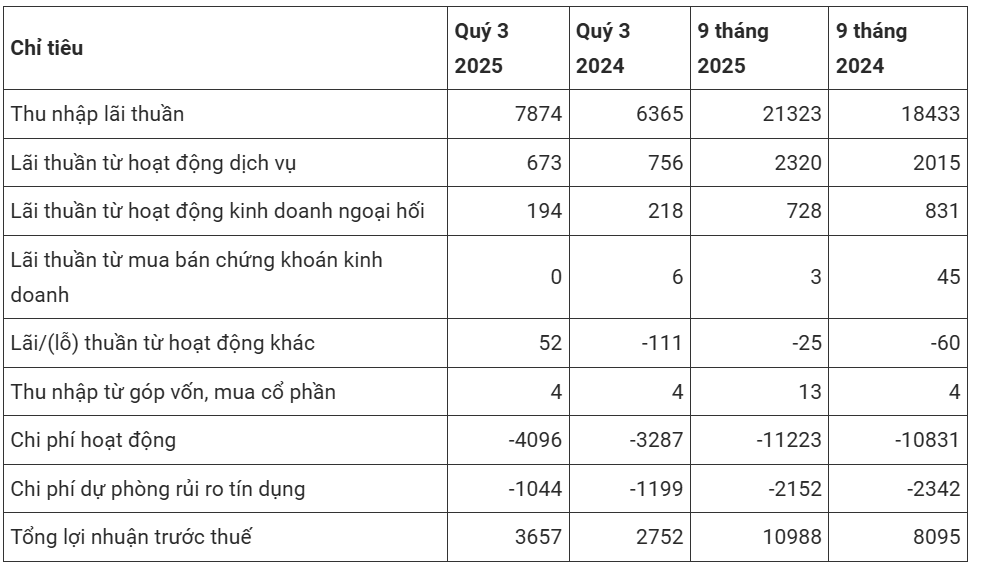 | Chỉ tiêu | Quý 3 2025 | Quý 3 2024 | 9 tháng 2025 | 9 tháng 2024 |
|---|---|---|---|---|
| Thu nhập lãi thuần | 7874 | 6365 | 21323 | 18433 |
| Lãi thuần từ hoạt động dịch vụ | 673 | 756 | 2320 | 2015 |
| Lãi thuần từ hoạt động kinh doanh ngoại hối | 194 | 218 | 728 | 831 |
| Lãi thuần từ mua bán chứng khoán kinh doanh | 0 | 6 | 3 | 45 |
| Lãi/(lỗ) thuần từ hoạt động khác | 52 | -111 | -25 | -60 |
| Thu nhập từ góp vốn, mua cổ phần | 4 | 4 | 13 | 4 |
| Chi phí hoạt động | -4096 | -3287 | -11223 | -10831 |
| Chi phí dự phòng rủi ro tín dụng | -1044 | -1199 | -2152 | -2342 |
| Tổng lợi nhuận trước thuế | 3657 | 2752 | 10988 | 8095 |